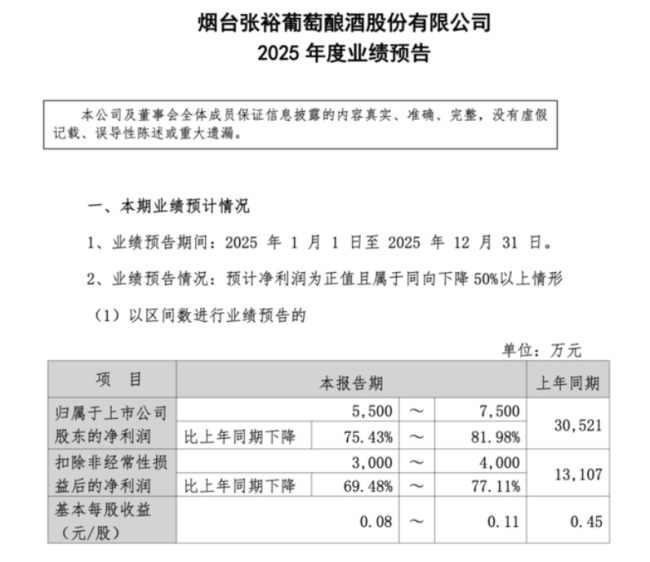 烟台张裕葡萄酿酒股份有限公司
2025 年度业绩预告

本公司及董事会全体成员保证信息披露的内容真实、准确、完整，没有虚假记载、误导性陈述或重大遗漏。

一、本期业绩预计情况

1、业绩预告期间：2025 年 1 月 1 日至 2025 年 12 月 31 日。

2、业绩预告情况：预计净利润为正值且属于同向下降 50%以上情形

（1）以区间数进行业绩预告的

单位：万元

| 项 目 | 本报告期 | | | | 上年同期 |
|---|---|---|---|---|---|
| 归属于上市公司股东的净利润 | | 5,500 | ～ | 7,500 | 30,521 |
| | 比上年同期下降 | 75.43% | ～ | 81.98% | |
| 扣除非经常性损益后的净利润 | | 3,000 | ～ | 4,000 | 13,107 |
| | 比上年同期下降 | 69.48% | ～ | 77.11% | |
| 基本每股收益（元/股） | | 0.08 | ～ | 0.11 | 0.45 |